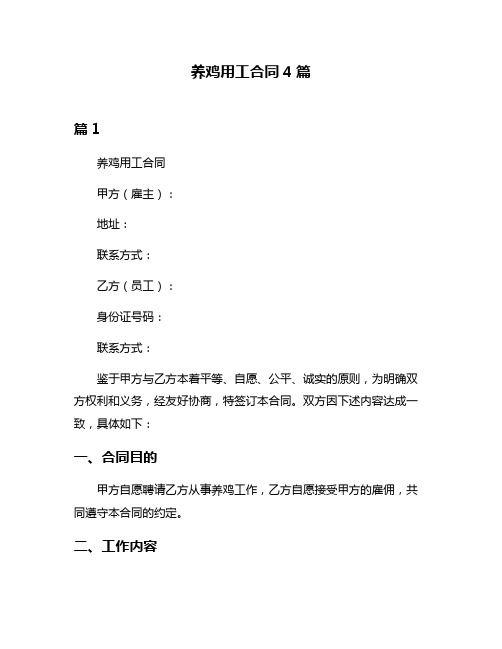 养鸡用工合同 4 篇

篇 1

养鸡用工合同

甲方（雇主）：

地址：

联系方式：

乙方（员工）：

身份证号码：

联系方式：

鉴于甲方与乙方本着平等、自愿、公平、诚实的原则，为明确双方权利和义务，经友好协商，特签订本合同。双方因下述内容达成一致，具体如下：

一、合同目的

甲方自愿聘请乙方从事养鸡工作，乙方自愿接受甲方的雇佣，共同遵守本合同的约定。

二、工作内容